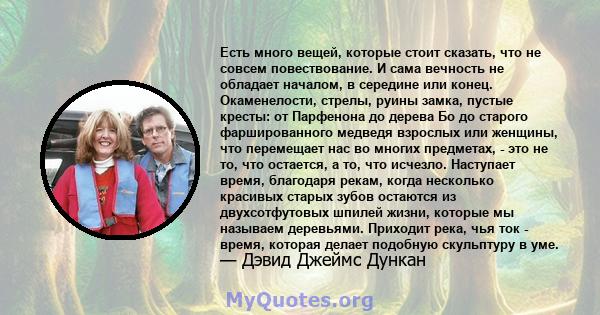 Есть много вещей, которые стоит сказать, что не совсем повествование. И сама вечность не обладает началом, в середине или конец. Окаменелости, стрелы, руины замка, пустые кресты: от Парфенона до дерева Бо до старого фаршированного медведя взрослых или женщины, что перемещает нас во многих предметах, - это не то, что остается, а то, что исчезло. Наступает время, благодаря рекам, когда несколько красивых старых зубов остаются из двухсотфутовых шпилей жизни, которые мы называем деревьями. Приходит река, чья ток - время, которая делает подобную скульптуру в уме.
— Дэвид Джеймс Дункан

MyQuotes.org